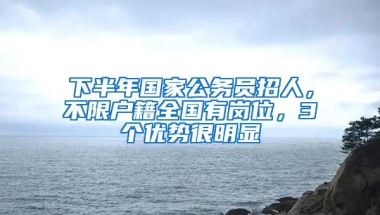 下半年国家公务员招人，不限户籍全国有岗位，3个优势很明显